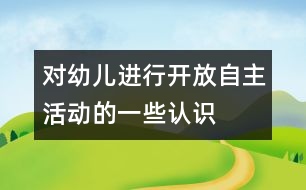 对幼儿进行开放自主活动的一些认识